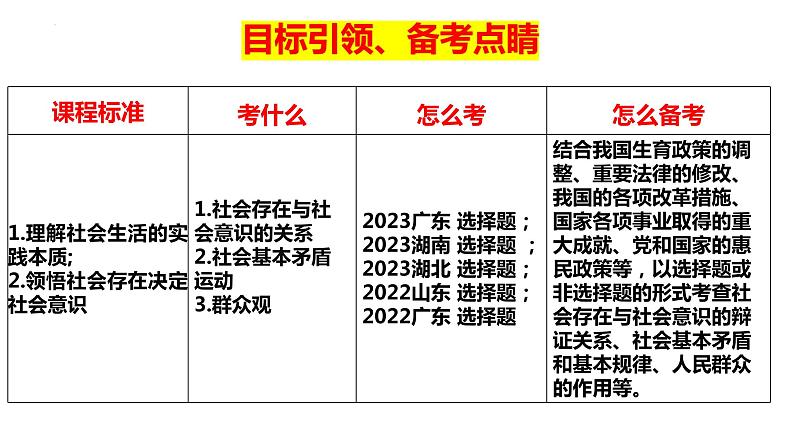 目标引领、备考点睛

| 课程标准 | 考什么 | 怎么考 | 怎么备考 |
|---|---|---|---|
| 1.理解社会生活的实践本质; 2.领悟社会存在决定社会意识 | 1.社会存在与社会意识的关系 2.社会基本矛盾运动 3.群众观 | 2023广东 选择题； 2023湖南 选择题 ； 2023湖北 选择题； 2022山东 选择题； 2022广东 选择题 | 结合我国生育政策的调整、重要法律的修改、我国的各项改革措施、国家各项事业取得的重大成就、党和国家的惠民政策等，以选择题或非选择题的形式考查社会存在与社会意识的辩证关系、社会基本矛盾和基本规律、人民群众的作用等。 |